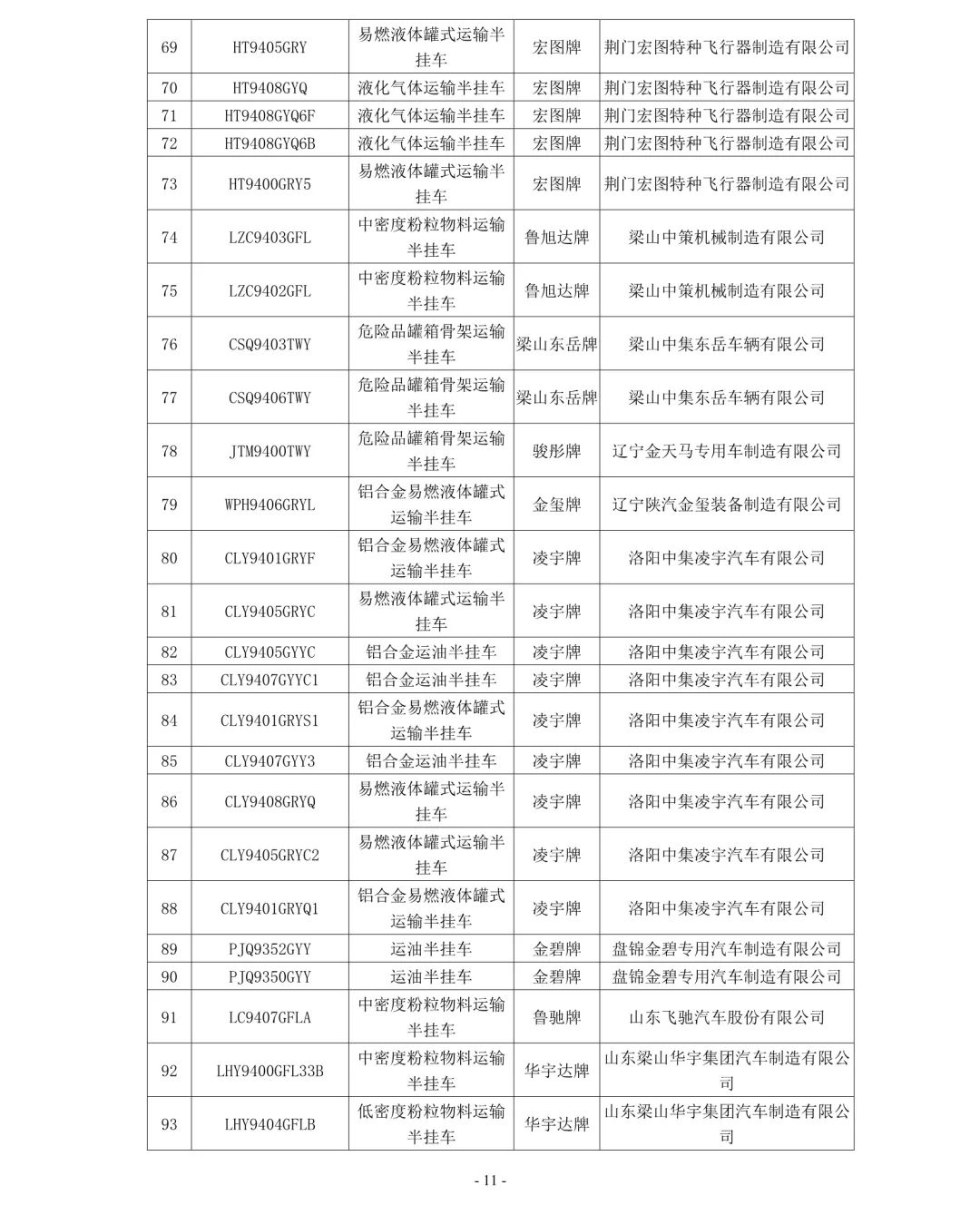 | 69 | HT9405GRY | 易燃液体罐式运输半挂车 | 宏图牌 | 荆门宏图特种飞行器制造有限公司 |
|---|---|---|---|---|
| 70 | HT9408GYQ | 液化气体运输半挂车 | 宏图牌 | 荆门宏图特种飞行器制造有限公司 |
| 71 | HT9408GYQ6F | 液化气体运输半挂车 | 宏图牌 | 荆门宏图特种飞行器制造有限公司 |
| 72 | HT9408GYQ6B | 液化气体运输半挂车 | 宏图牌 | 荆门宏图特种飞行器制造有限公司 |
| 73 | HT9400GRY5 | 易燃液体罐式运输半挂车 | 宏图牌 | 荆门宏图特种飞行器制造有限公司 |
| 74 | LZC9403GFL | 中密度粉粒物料运输半挂车 | 鲁旭达牌 | 梁山中策机械制造有限公司 |
| 75 | LZC9402GFL | 中密度粉粒物料运输半挂车 | 鲁旭达牌 | 梁山中策机械制造有限公司 |
| 76 | CSQ9403TWY | 危险品罐箱骨架运输半挂车 | 梁山东岳牌 | 梁山中集东岳车辆有限公司 |
| 77 | CSQ9406TWY | 危险品罐箱骨架运输半挂车 | 梁山东岳牌 | 梁山中集东岳车辆有限公司 |
| 78 | JTM9400TWY | 危险品罐箱骨架运输半挂车 | 骏彤牌 | 辽宁金天马专用车制造有限公司 |
| 79 | WPH9406GRYL | 铝合金易燃液体罐式运输半挂车 | 金玺牌 | 辽宁陕汽金玺装备制造有限公司 |
| 80 | CLY9401GRYF | 铝合金易燃液体罐式运输半挂车 | 凌宇牌 | 洛阳中集凌宇汽车有限公司 |
| 81 | CLY9405GRYC | 易燃液体罐式运输半挂车 | 凌宇牌 | 洛阳中集凌宇汽车有限公司 |
| 82 | CLY9405GYYC | 铝合金运油半挂车 | 凌宇牌 | 洛阳中集凌宇汽车有限公司 |
| 83 | CLY9407GYYC1 | 铝合金运油半挂车 | 凌宇牌 | 洛阳中集凌宇汽车有限公司 |
| 84 | CLY9401GRYS1 | 铝合金易燃液体罐式运输半挂车 | 凌宇牌 | 洛阳中集凌宇汽车有限公司 |
| 85 | CLY9407GYY3 | 铝合金运油半挂车 | 凌宇牌 | 洛阳中集凌宇汽车有限公司 |
| 86 | CLY9408GRYQ | 易燃液体罐式运输半挂车 | 凌宇牌 | 洛阳中集凌宇汽车有限公司 |
| 87 | CLY9405GRYC2 | 易燃液体罐式运输半挂车 | 凌宇牌 | 洛阳中集凌宇汽车有限公司 |
| 88 | CLY9401GRYQ1 | 铝合金易燃液体罐式运输半挂车 | 凌宇牌 | 洛阳中集凌宇汽车有限公司 |
| 89 | PJQ9352GYY | 运油半挂车 | 金碧牌 | 盘锦金碧专用汽车制造有限公司 |
| 90 | PJQ9350GYY | 运油半挂车 | 金碧牌 | 盘锦金碧专用汽车制造有限公司 |
| 91 | LC9407GFLA | 中密度粉粒物料运输半挂车 | 鲁驰牌 | 山东飞驰汽车股份有限公司 |
| 92 | LHY9400GFL33B | 中密度粉粒物料运输半挂车 | 华宇达牌 | 山东梁山华宇集团汽车制造有限公司 |
| 93 | LHY9404GFLB | 低密度粉粒物料运输半挂车 | 华宇达牌 | 山东梁山华宇集团汽车制造有限公司 |

- 11 -